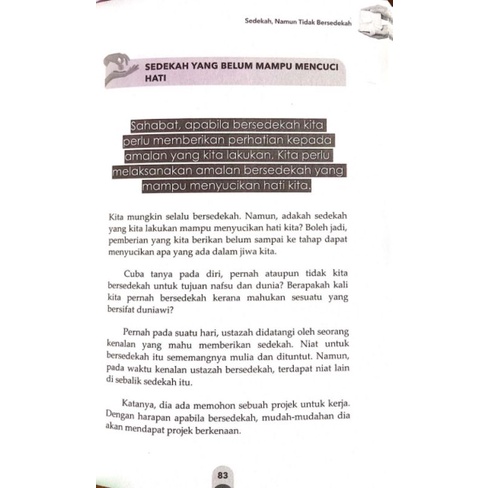 Sedekah, Namun Tidak Bersedekah

SEDEKAH YANG BELUM MAMPU MENCUCI HATI

Sahabat, apabila bersedekah kita perlu memberikan perhatian kepada amalan yang kita lakukan. Kita perlu melaksanakan amalan bersedekah yang mampu menyucikan hati kita.

Kita mungkin selalu bersedekah. Namun, adakah sedekah yang kita lakukan mampu menyucikan hati kita? Boleh jadi, pemberian yang kita berikan belum sampai ke tahap dapat menyucikan apa yang ada dalam jiwa kita.

Cuba tanya pada diri, pernah ataupun tidak kita bersedekah untuk tujuan nafsu dan dunia? Berapakah kali kita pernah bersedekah kerana mahukan sesuatu yang bersifat duniawi?

Pernah pada suatu hari, ustazah didatangi oleh seorang kenalan yang mahu memberikan sedekah. Niat untuk bersedekah itu sememangnya mulia dan dituntut. Namun, pada waktu kenalan ustazah bersedekah, terdapat niat lain di sebalik sedekah itu.

Katanya, dia ada memohon sebuah projek untuk kerja. Dengan harapan apabila bersedekah, mudah-mudahan dia akan mendapat projek berkenaan.

83